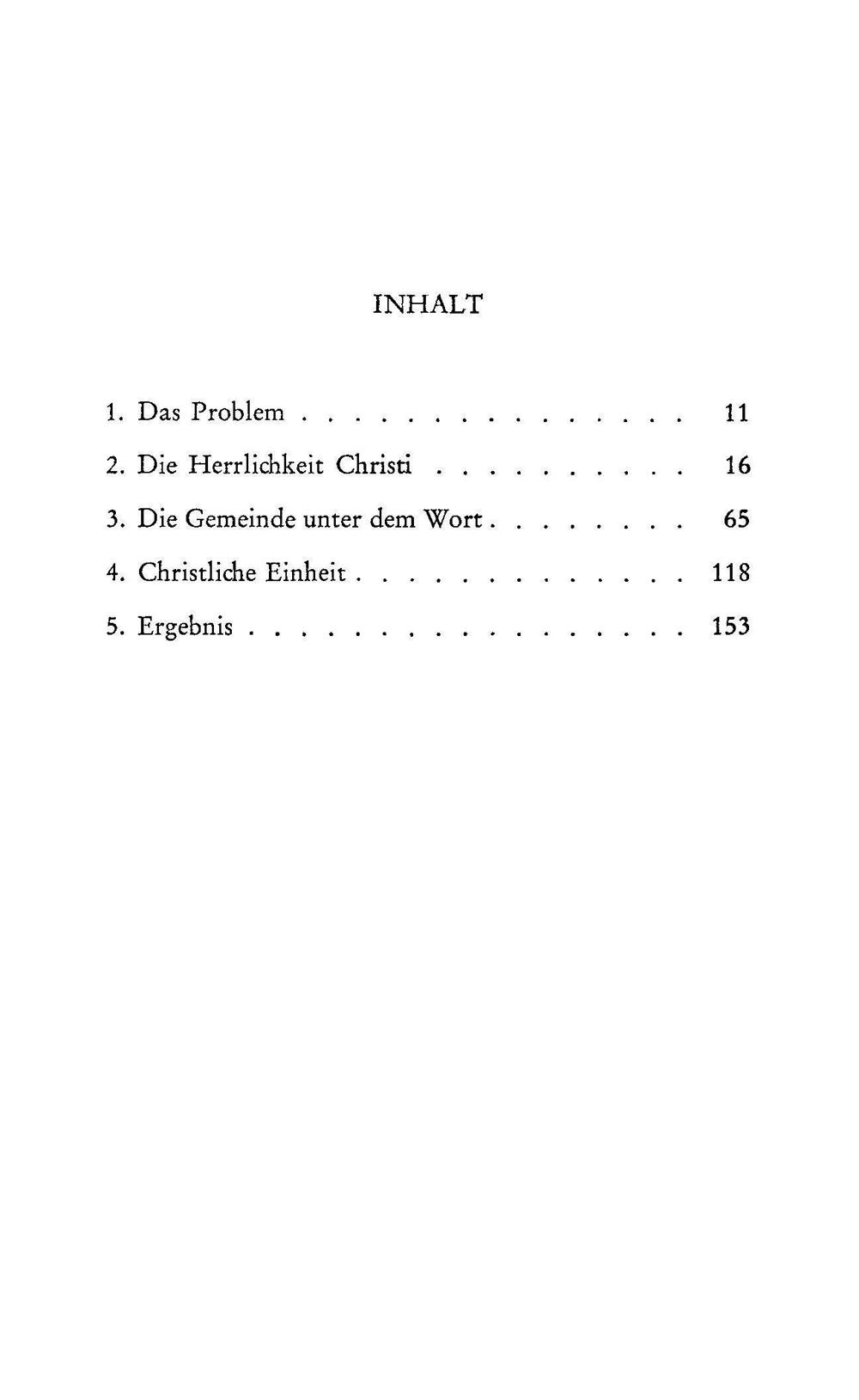 INHALT

1. Das Problem 11

2. Die Herrlichkeit Christi 16

3. Die Gemeinde unter dem Wort 65

4. Christliche Einheit 118

5. Ergebnis 153